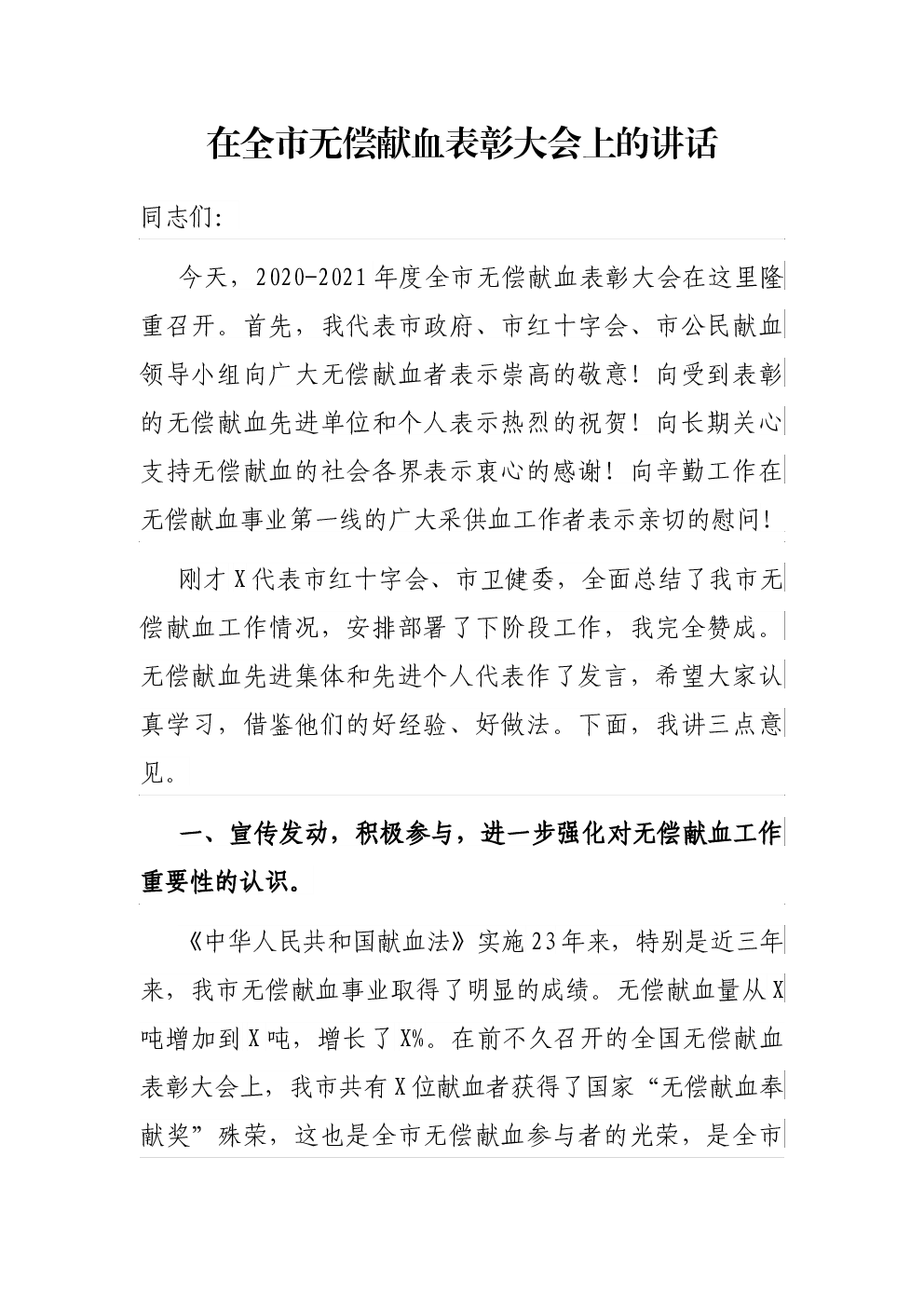 在全市无偿献血表彰大会上的讲话

同志们:

今天，2020-2021年度全市无偿献血表彰大会在这里隆重召开。首先，我代表市政府、市红十字会、市公民献血领导小组向广大无偿献血者表示崇高的敬意！向受到表彰的无偿献血先进单位和个人表示热烈的祝贺！向长期关心支持无偿献血的社会各界表示衷心的感谢！向辛勤工作在无偿献血事业第一线的广大采供血工作者表示亲切的慰问！

刚才X代表市红十字会、市卫健委，全面总结了我市无偿献血工作情况，安排部署了下阶段工作，我完全赞成。无偿献血先进集体和先进个人代表作了发言，希望大家认真学习，借鉴他们的好经验、好做法。下面，我讲三点意见。

一、宣传发动，积极参与，进一步强化对无偿献血工作重要性的认识。

《中华人民共和国献血法》实施23年来，特别是近三年来，我市无偿献血事业取得了明显的成绩。无偿献血量从X吨增加到X吨，增长了X%。在前不久召开的全国无偿献血表彰大会上，我市共有X位献血者获得了国家“无偿献血奉献奖”殊荣，这也是全市无偿献血参与者的光荣，是全市